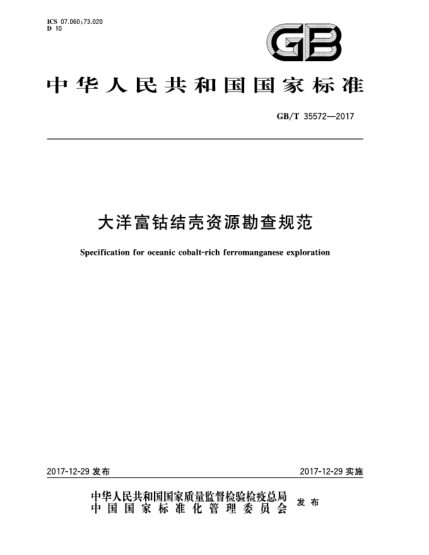 ICS 07.060;73.020
D 10

GB

中华人民共和国国家标准

GB/T 35572—2017

大洋富钴结壳资源勘查规范

Specification for oceanic cobalt-rich ferromanganese exploration

2017-12-29 发布

2017-12-29 实施

中华人民共和国国家质量监督检验检疫总局
中国国家标准化管理委员会
发布